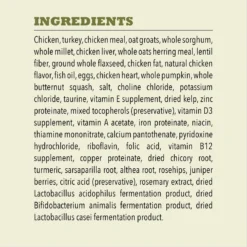 INGREDIENTS

Chicken, turkey, chicken meal, oat groats, whole sorghum, whole millet, chicken liver, whole oats herring meal, lentil fiber, ground whole flaxseed, chicken fat, natural chicken flavor, fish oil, eggs, chicken heart, whole pumpkin, whole butternut squash, salt, choline chloride, potassium chloride, taurine, vitamin E supplement, dried kelp, zinc proteinate, mixed tocopherols (preservative), vitamin D3 supplement, vitamin A acetate, iron proteinate, niacin, thiamine mononitrate, calcium pantothenate, pyridoxine hydrochloride, riboflavin, folic acid, vitamin B12 supplement, copper proteinate, dried chicory root, turmeric, sarsaparilla root, althea root, rosehips, juniper berries, citric acid (preservative), rosemary extract, dried Lactobacillus acidophilus fermentation product, dried Bifidobacterium animalis fermentation product, dried Lactobacillus casei fermentation product.